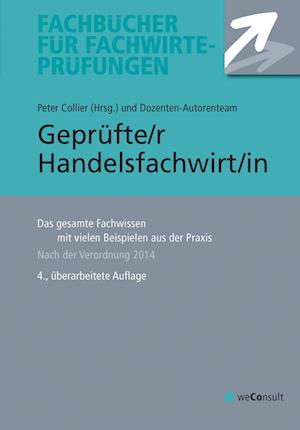 FACHBÜCHER FÜR FACHWIRTE-PRÜFUNGEN

Peter Collier (Hrsg.) und Dozenten-Autorenteam

Geprüfte/r Handelsfachwirt/in

Das gesamte Fachwissen
mit vielen Beispielen aus der Praxis

Nach der Verordnung 2014

4., überarbeitete Auflage

weConsult